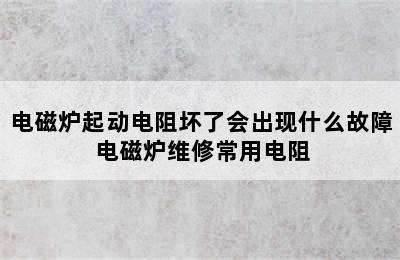 电磁炉起动电阻坏了会出现什么故障
电磁炉维修常用电阻